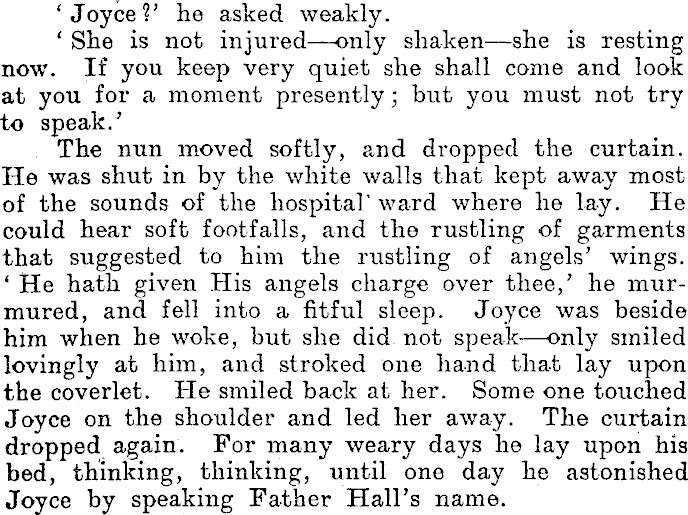 'Joyce?' he asked weakly.

'She is not injured—only shaken—she is resting now. If you keep very quiet she shall come and look at you for a moment presently; but you must not try to speak.'

The nun moved softly, and dropped the curtain. He was shut in by the white walls that kept away most of the sounds of the hospital ward where he lay. He could hear soft footfalls, and the rustling of garments that suggested to him the rustling of angels' wings. 'He hath given His angels charge over thee,' he murmured, and fell into a fitful sleep. Joyce was beside him when he woke, but she did not speak—only smiled lovingly at him, and stroked one hand that lay upon the coverlet. He smiled back at her. Some one touched Joyce on the shoulder and led her away. The curtain dropped again. For many weary days he lay upon his bed, thinking, thinking, until one day he astonished Joyce by speaking Father Hall's name.